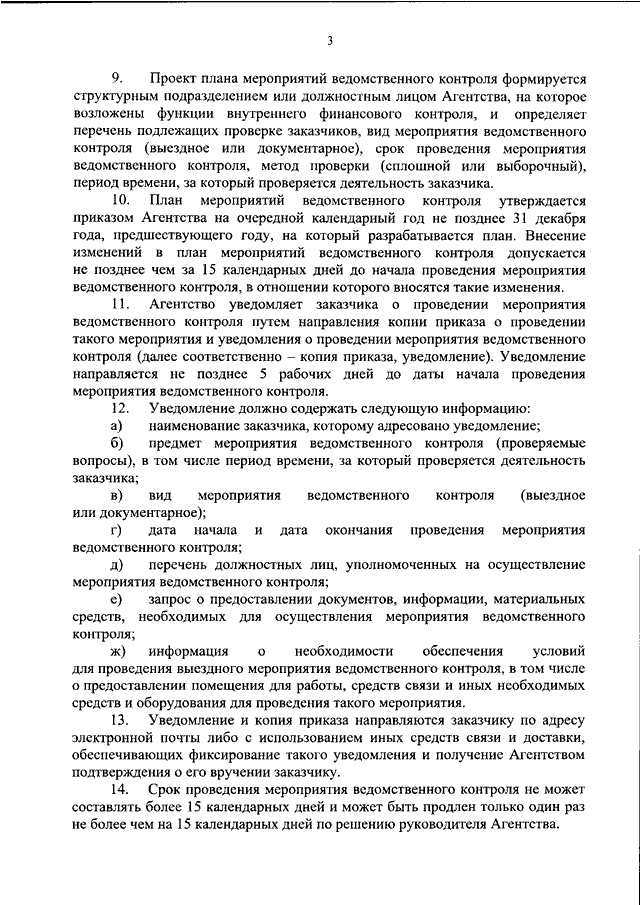 3

9. Проект плана мероприятий ведомственного контроля формируется структурным подразделением или должностным лицом Агентства, на которое возложены функции внутреннего финансового контроля, и определяет перечень подлежащих проверке заказчиков, вид мероприятия ведомственного контроля (выездное или документарное), срок проведения мероприятия ведомственного контроля, метод проверки (сплошной или выборочный), период времени, за который проверяется деятельность заказчика.

10. План мероприятий ведомственного контроля утверждается приказом Агентства на очередной календарный год не позднее 31 декабря года, предшествующего году, на который разрабатывается план. Внесение изменений в план мероприятий ведомственного контроля допускается не позднее чем за 15 календарных дней до начала проведения мероприятия ведомственного контроля, в отношении которого вносятся такие изменения.

11. Агентство уведомляет заказчика о проведении мероприятия ведомственного контроля путем направления копии приказа о проведении такого мероприятия и уведомления о проведении мероприятия ведомственного контроля (далее соответственно – копия приказа, уведомление). Уведомление направляется не позднее 5 рабочих дней до даты начала проведения мероприятия ведомственного контроля.

12. Уведомление должно содержать следующую информацию:

а) наименование заказчика, которому адресовано уведомление;

б) предмет мероприятия ведомственного контроля (проверяемые вопросы), в том числе период времени, за который проверяется деятельность заказчика;

в) вид мероприятия ведомственного контроля (выездное или документарное);

г) дата начала и дата окончания проведения мероприятия ведомственного контроля;

д) перечень должностных лиц, уполномоченных на осуществление мероприятия ведомственного контроля;

е) запрос о предоставлении документов, информации, материальных средств, необходимых для осуществления мероприятия ведомственного контроля;

ж) информация о необходимости обеспечения условий для проведения выездного мероприятия ведомственного контроля, в том числе о предоставлении помещения для работы, средств связи и иных необходимых средств и оборудования для проведения такого мероприятия.

13. Уведомление и копия приказа направляются заказчику по адресу электронной почты либо с использованием иных средств связи и доставки, обеспечивающих фиксирование такого уведомления и получение Агентством подтверждения о его вручении заказчику.

14. Срок проведения мероприятия ведомственного контроля не может составлять более 15 календарных дней и может быть продлен только один раз не более чем на 15 календарных дней по решению руководителя Агентства.